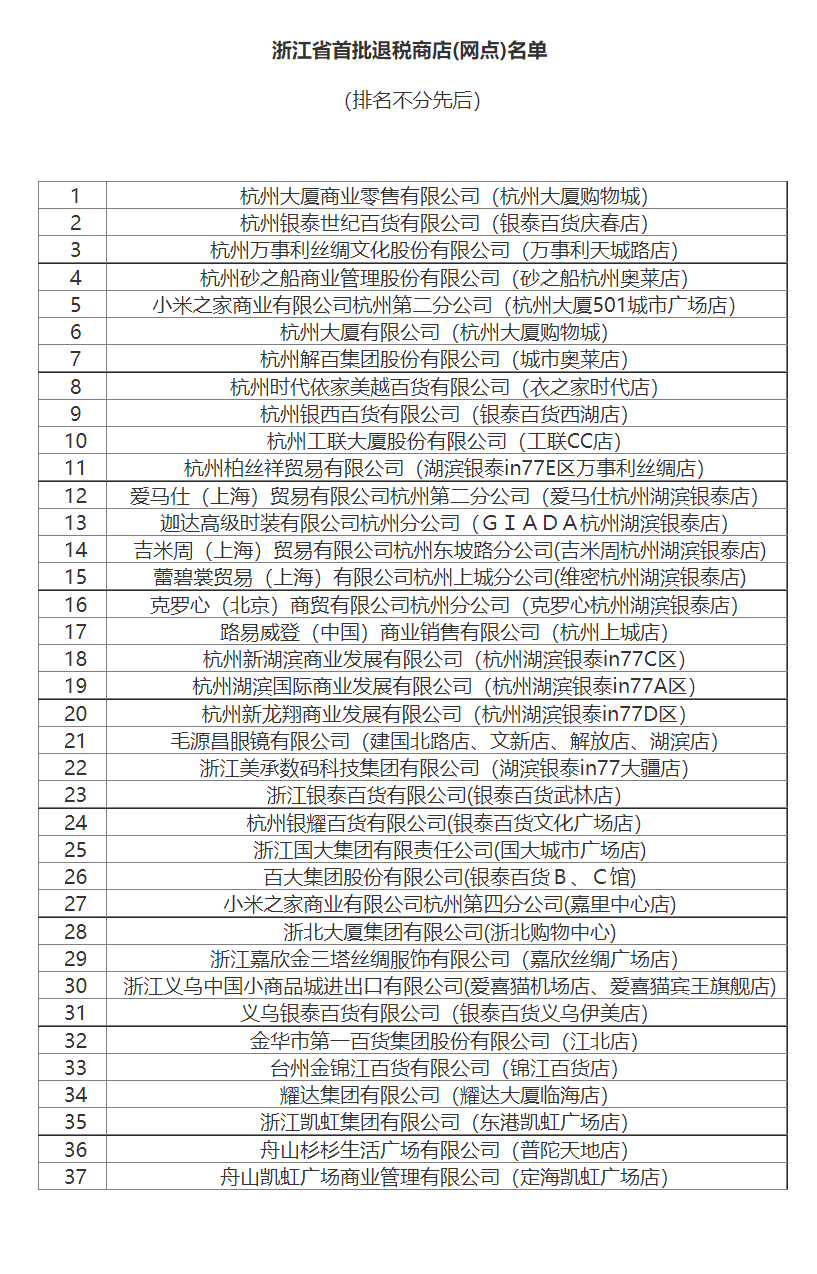 浙江省首批退税商店(网点)名单

(排名不分先后)

| | |
|---|---|
| 1 | 杭州大厦商业零售有限公司（杭州大厦购物城） |
| 2 | 杭州银泰世纪百货有限公司（银泰百货庆春店） |
| 3 | 杭州万事利丝绸文化股份有限公司（万事利天城路店） |
| 4 | 杭州砂之船商业管理股份有限公司（砂之船杭州奥莱店） |
| 5 | 小米之家商业有限公司杭州第二分公司（杭州大厦501城市广场店） |
| 6 | 杭州大厦有限公司（杭州大厦购物城） |
| 7 | 杭州解百集团股份有限公司（城市奥莱店） |
| 8 | 杭州时代依家美越百货有限公司（衣之家时代店） |
| 9 | 杭州银西百货有限公司（银泰百货西湖店） |
| 10 | 杭州工联大厦股份有限公司（工联CC店） |
| 11 | 杭州柏丝祥贸易有限公司（湖滨银泰in77E区万事利丝绸店） |
| 12 | 爱马仕（上海）贸易有限公司杭州第二分公司（爱马仕杭州湖滨银泰店） |
| 13 | 迦达高级时装有限公司杭州分公司（ＧＩＡＤＡ杭州湖滨银泰店） |
| 14 | 吉米周（上海）贸易有限公司杭州东坡路分公司(吉米周杭州湖滨银泰店) |
| 15 | 蕾碧裳贸易（上海）有限公司杭州上城分公司(维密杭州湖滨银泰店) |
| 16 | 克罗心（北京）商贸有限公司杭州分公司（克罗心杭州湖滨银泰店） |
| 17 | 路易威登（中国）商业销售有限公司（杭州上城店） |
| 18 | 杭州新湖滨商业发展有限公司（杭州湖滨银泰in77C区） |
| 19 | 杭州湖滨国际商业发展有限公司（杭州湖滨银泰in77A区） |
| 20 | 杭州新龙翔商业发展有限公司（杭州湖滨银泰in77D区） |
| 21 | 毛源昌眼镜有限公司（建国北路店、文新店、解放店、湖滨店） |
| 22 | 浙江美承数码科技集团有限公司（湖滨银泰in77大疆店） |
| 23 | 浙江银泰百货有限公司(银泰百货武林店) |
| 24 | 杭州银耀百货有限公司(银泰百货文化广场店) |
| 25 | 浙江国大集团有限责任公司(国大城市广场店) |
| 26 | 百大集团股份有限公司(银泰百货Ｂ、Ｃ馆) |
| 27 | 小米之家商业有限公司杭州第四分公司(嘉里中心店) |
| 28 | 浙北大厦集团有限公司(浙北购物中心) |
| 29 | 浙江嘉欣金三塔丝绸服饰有限公司（嘉欣丝绸广场店） |
| 30 | 浙江义乌中国小商品城进出口有限公司(爱喜猫机场店、爱喜猫宾王旗舰店) |
| 31 | 义乌银泰百货有限公司（银泰百货义乌伊美店） |
| 32 | 金华市第一百货集团股份有限公司（江北店） |
| 33 | 台州金锦江百货有限公司（锦江百货店） |
| 34 | 耀达集团有限公司（耀达大厦临海店） |
| 35 | 浙江凯虹集团有限公司（东港凯虹广场店） |
| 36 | 舟山杉杉生活广场有限公司（普陀天地店） |
| 37 | 舟山凯虹广场商业管理有限公司（定海凯虹广场店） |